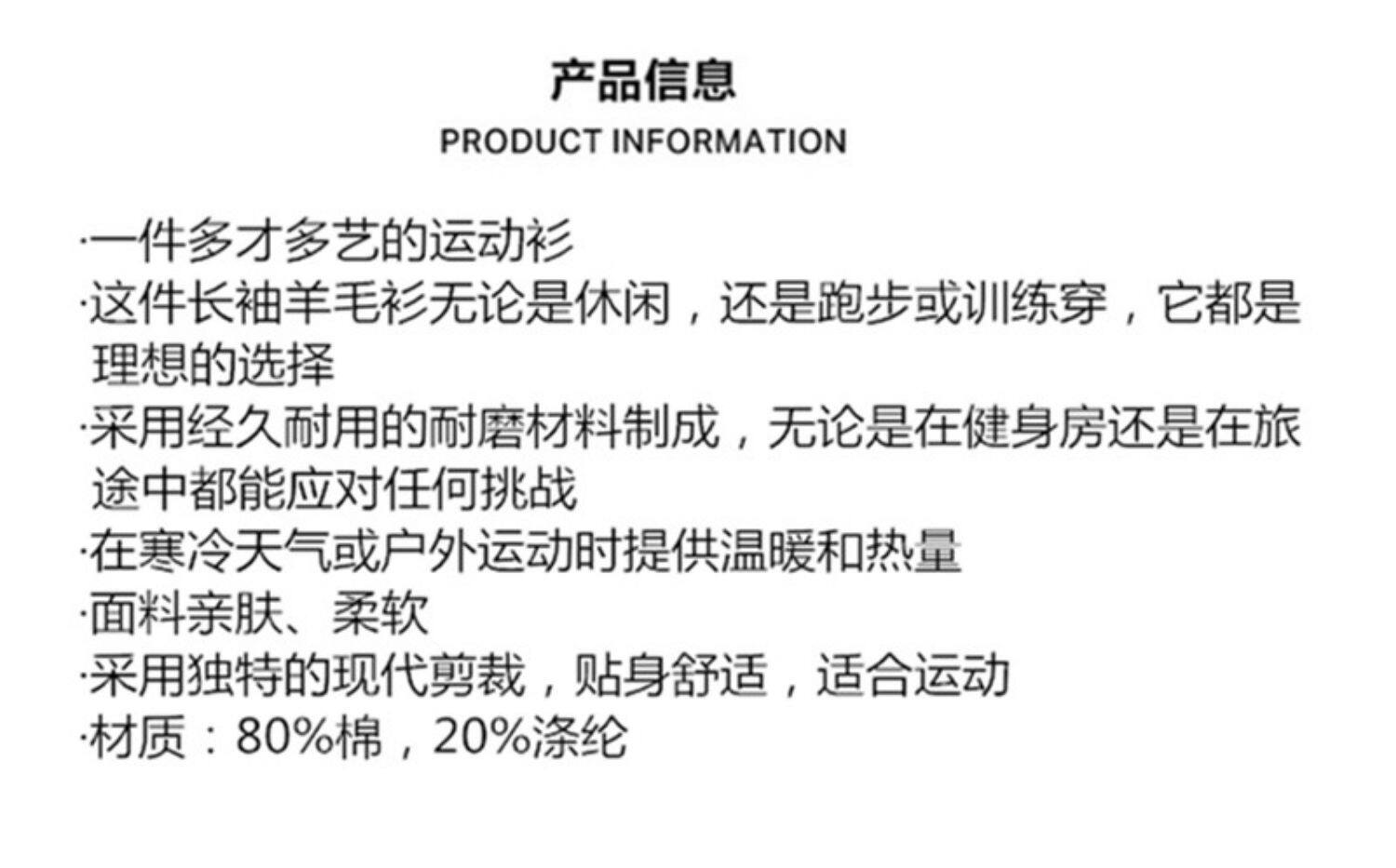 产品信息
PRODUCT INFORMATION

·一件多才多艺的运动衫
·这件长袖羊毛衫无论是休闲，还是跑步或训练穿，它都是理想的选择
·采用经久耐用的耐磨材料制成，无论是在健身房还是在旅途中都能应对任何挑战
·在寒冷天气或户外运动时提供温暖和热量
·面料亲肤、柔软
·采用独特的现代剪裁，贴身舒适，适合运动
·材质：80%棉，20%涤纶